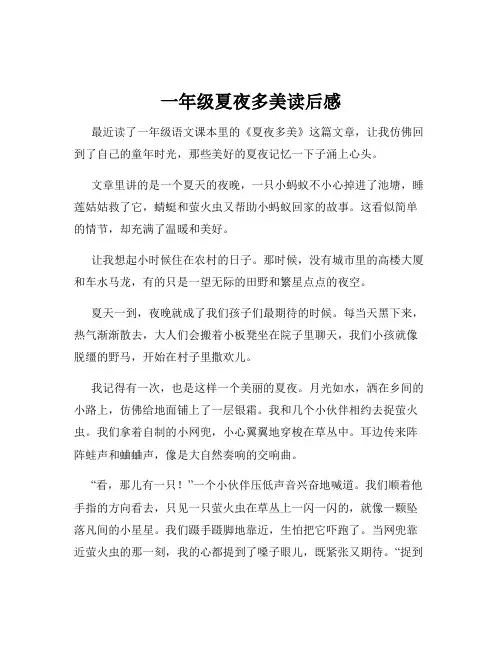 一年级夏夜多美读后感

最近读了一年级语文课本里的《夏夜多美》这篇文章，让我仿佛回到了自己的童年时光，那些美好的夏夜记忆一下子涌上心头。

文章里讲的是一个夏天的夜晚，一只小蚂蚁不小心掉进了池塘，睡莲姑姑救了它，蜻蜓和萤火虫又帮助小蚂蚁回家的故事。这看似简单的情节，却充满了温暖和美好。

让我想起小时候住在农村的日子。那时候，没有城市里的高楼大厦和车水马龙，有的只是一望无际的田野和繁星点点的夜空。

夏天一到，夜晚就成了我们孩子们最期待的时候。每当天黑下来，热气渐渐散去，大人们会搬着小板凳坐在院子里聊天，我们小孩就像脱缰的野马，开始在村子里撒欢儿。

我记得有一次，也是这样一个美丽的夏夜。月光如水，洒在乡间的小路上，仿佛给地面铺上了一层银霜。我和几个小伙伴相约去捉萤火虫。我们拿着自制的小网兜，小心翼翼地穿梭在草丛中。耳边传来阵阵蛙声和蛐蛐声，像是大自然奏响的交响曲。

“看，那儿有一只！”一个小伙伴压低声音兴奋地喊道。我们顺着他手指的方向看去，只见一只萤火虫在草丛上一闪一闪的，就像一颗坠落凡间的小星星。我们蹑手蹑脚地靠近，生怕把它吓跑了。当网兜靠近萤火虫的那一刻，我的心都提到了嗓子眼儿，既紧张又期待。“捉到